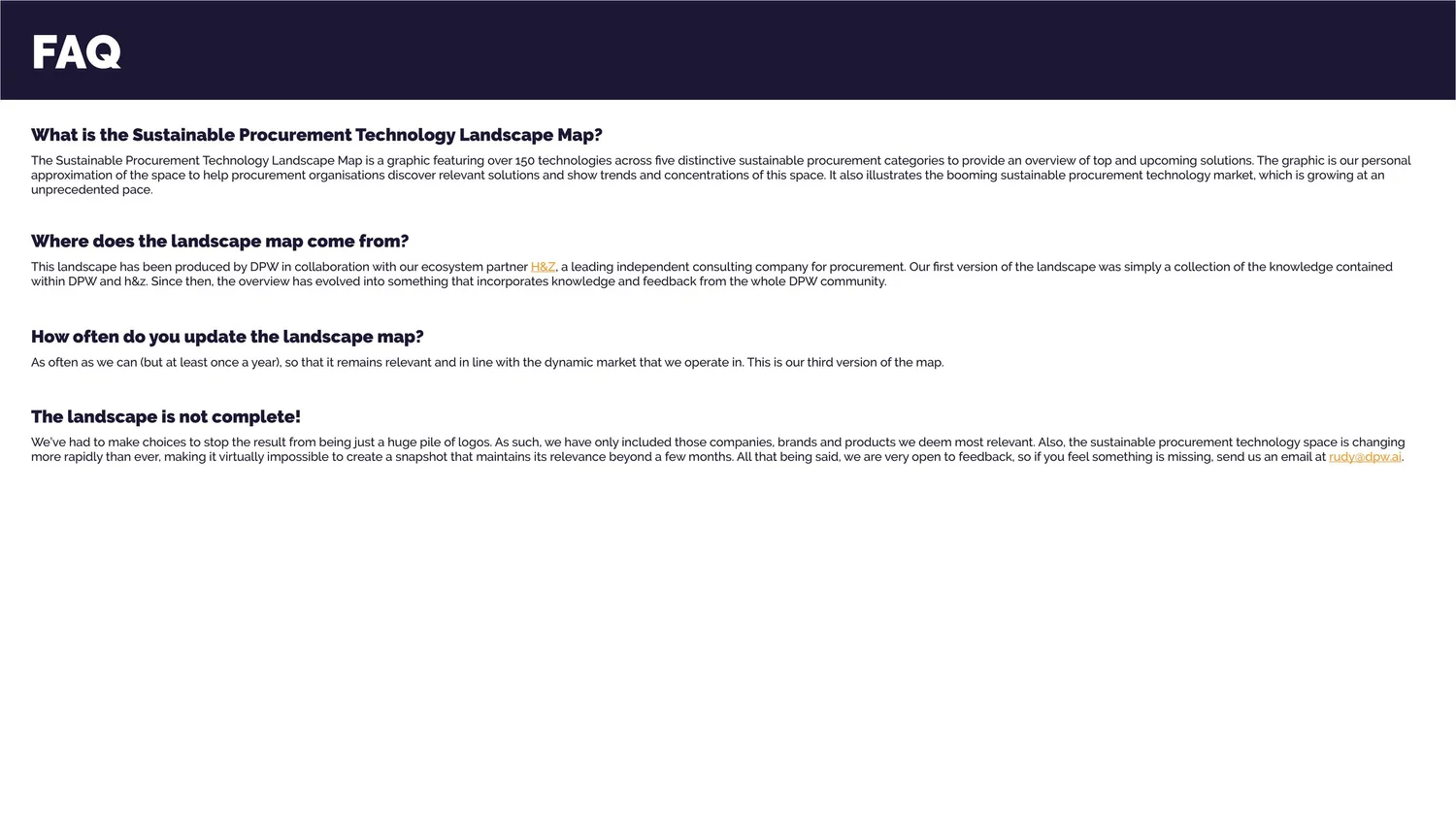 FAQ

What is the Sustainable Procurement Technology Landscape Map?

The Sustainable Procurement Technology Landscape Map is a graphic featuring over 150 technologies across five distinctive sustainable procurement categories to provide an overview of top and upcoming solutions. The graphic is our personal approximation of the space to help procurement organisations discover relevant solutions and show trends and concentrations of this space. It also illustrates the booming sustainable procurement technology market, which is growing at an unprecedented pace.

Where does the landscape map come from?

This landscape has been produced by DPW in collaboration with our ecosystem partner H&Z, a leading independent consulting company for procurement. Our first version of the landscape was simply a collection of the knowledge contained within DPW and h&z. Since then, the overview has evolved into something that incorporates knowledge and feedback from the whole DPW community.

How often do you update the landscape map?

As often as we can (but at least once a year), so that it remains relevant and in line with the dynamic market that we operate in. This is our third version of the map.

The landscape is not complete!

We've had to make choices to stop the result from being just a huge pile of logos. As such, we have only included those companies, brands and products we deem most relevant. Also, the sustainable procurement technology space is changing more rapidly than ever, making it virtually impossible to create a snapshot that maintains its relevance beyond a few months. All that being said, we are very open to feedback, so if you feel something is missing, send us an email at rudy@dpw.ai.